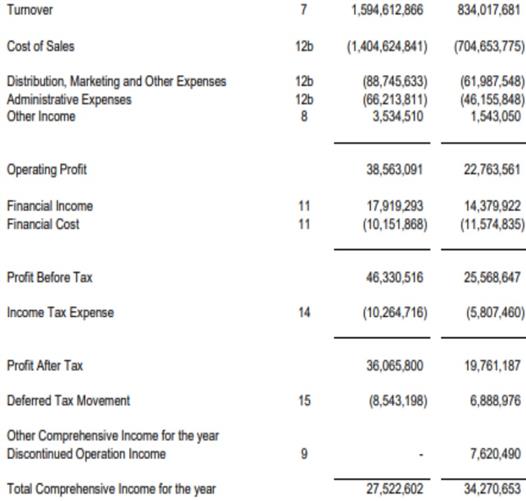 |  |  |  |  |
|---|---|---|---|
| Turnover | 7 | 1,594,612,866 | 834,017,681 |
| Cost of Sales | 12b | (1,404,624,841) | (704,653,775) |
| Distribution, Marketing and Other Expenses | 12b | (88,745,633) | (61,987,548) |
| Administrative Expenses | 12b | (66,213,811) | (46,155,848) |
| Other Income | 8 | 3,534,510 | 1,543,050 |
| Operating Profit |  | 38,563,091 | 22,763,561 |
| Financial Income | 11 | 17,919,293 | 14,379,922 |
| Financial Cost | 11 | (10,151,868) | (11,574,835) |
| Profit Before Tax |  | 46,330,516 | 25,568,647 |
| Income Tax Expense | 14 | (10,264,716) | (5,807,460) |
| Profit After Tax |  | 36,065,800 | 19,761,187 |
| Deferred Tax Movement | 15 | (8,543,198) | 6,888,976 |
| Other Comprehensive Income for the year |  |  |  |
| Discontinued Operation Income | 9 | - | 7,620,490 |
| Total Comprehensive Income for the year |  | 27,522,602 | 34,270,653 |